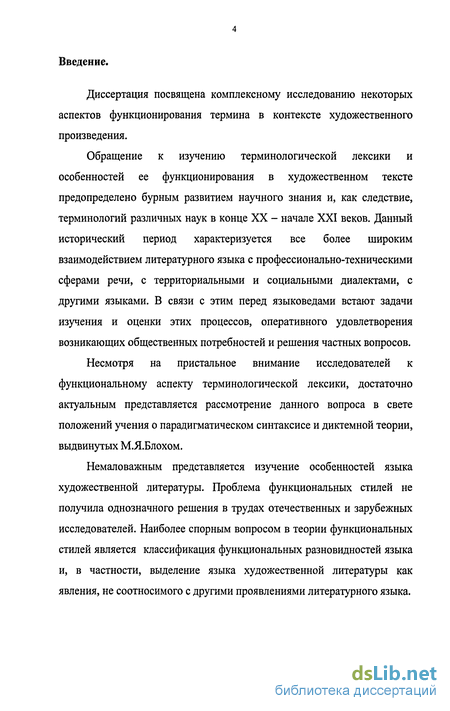 4

Введение.

Диссертация посвящена комплексному исследованию некоторых аспектов функционирования термина в контексте художественного произведения.

Обращение к изучению терминологической лексики и особенностей ее функционирования в художественном тексте предопределено бурным развитием научного знания и, как следствие, терминологий различных наук в конце XX – начале XXI веков. Данный исторический период характеризуется все более широким взаимодействием литературного языка с профессионально-техническими сферами речи, с территориальными и социальными диалектами, с другими языками. В связи с этим перед языковедами встают задачи изучения и оценки этих процессов, оперативного удовлетворения возникающих общественных потребностей и решения частных вопросов.

Несмотря на пристальное внимание исследователей к функциональному аспекту терминологической лексики, достаточно актуальным представляется рассмотрение данного вопроса в свете положений учения о парадигматическом синтаксисе и диктемной теории, выдвинутых М.Я.Блохом.

Немаловажным представляется изучение особенностей языка художественной литературы. Проблема функциональных стилей не получила однозначного решения в трудах отечественных и зарубежных исследователей. Наиболее спорным вопросом в теории функциональных стилей является классификация функциональных разновидностей языка и, в частности, выделение языка художественной литературы как явления, не соотносимого с другими проявлениями литературного языка.

dsLib.net
библиотека диссертаций